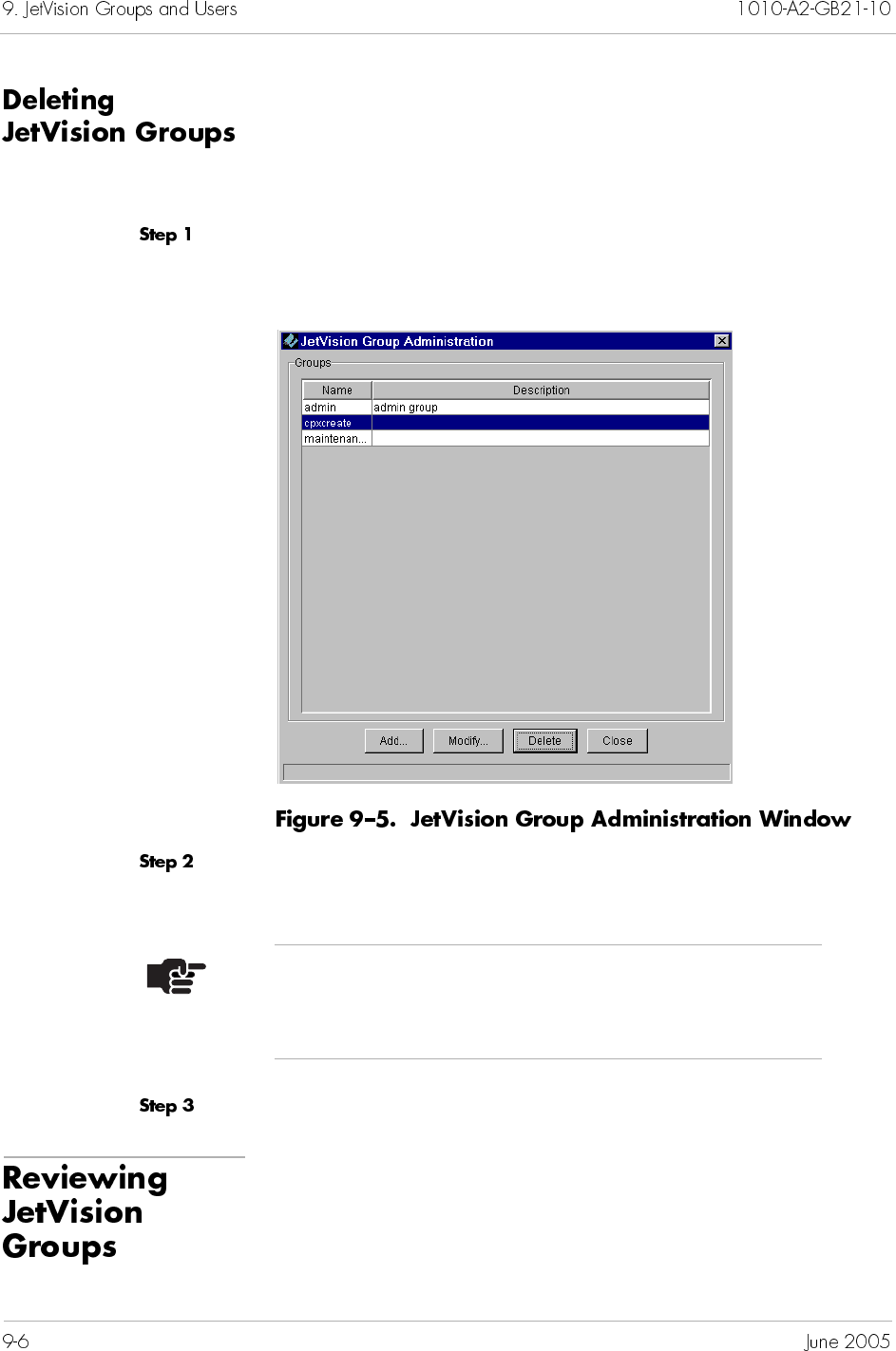 9. JetVision Groups and Users

1010-A2-GB21-10

Deleting JetVision Groups

Step 1

JetVision Group Administration

Groups

| Name | Description |
|---|---|
| admin | admin group |
| cpxcreate | |
| maintenan... | |

Add... Modify... Delete Close

Figure 9–5. JetVision Group Administration Window

Step 2

Step 3

Reviewing JetVision Groups

9-6

June 2005